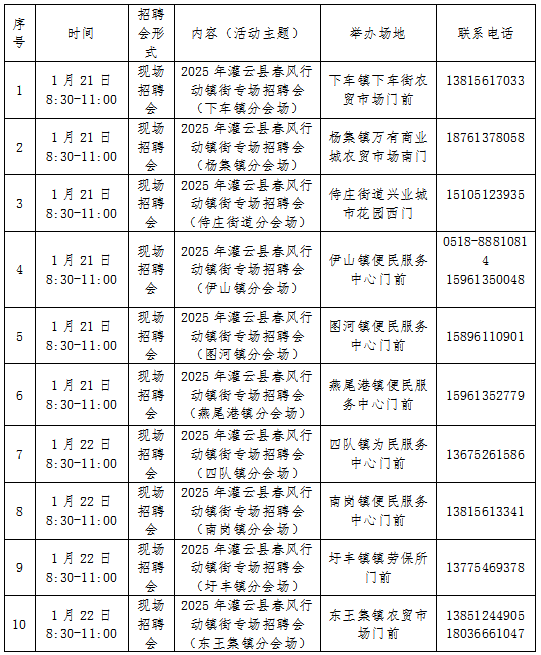 | 序号 | 时间 | 招聘会形式 | 内容（活动主题） | 举办场地 | 联系电话 |
|---|---|---|---|---|---|
| 1 | 1月21日 8:30-11:00 | 现场招聘会 | 2025年灌云县春风行动镇街专场招聘会（下车镇分会场） | 下车镇下车街农贸市场门前 | 13815617033 |
| 2 | 1月21日 8:30-11:00 | 现场招聘会 | 2025年灌云县春风行动镇街专场招聘会（杨集镇分会场） | 杨集镇万有商业城农贸市场南门 | 18761378058 |
| 3 | 1月21日 8:30-11:00 | 现场招聘会 | 2025年灌云县春风行动镇街专场招聘会（侍庄街道分会场） | 侍庄街道兴业城市花园西门 | 15105123935 |
| 4 | 1月21日 8:30-11:00 | 现场招聘会 | 2025年灌云县春风行动镇街专场招聘会（伊山镇分会场） | 伊山镇便民服务中心门前 | 0518-88810814 15961350048 |
| 5 | 1月21日 8:30-11:00 | 现场招聘会 | 2025年灌云县春风行动镇街专场招聘会（图河镇分会场） | 图河镇便民服务中心门前 | 15896110901 |
| 6 | 1月21日 8:30-11:00 | 现场招聘会 | 2025年灌云县春风行动镇街专场招聘会（燕尾港镇分会场） | 燕尾港镇便民服务中心门前 | 15961352779 |
| 7 | 1月22日 8:30-11:00 | 现场招聘会 | 2025年灌云县春风行动镇街专场招聘会（四队镇分会场） | 四队镇为民服务中心门前 | 13675261586 |
| 8 | 1月22日 8:30-11:00 | 现场招聘会 | 2025年灌云县春风行动镇街专场招聘会（南岗镇分会场） | 南岗镇便民服务中心门前 | 13815613341 |
| 9 | 1月22日 8:30-11:00 | 现场招聘会 | 2025年灌云县春风行动镇街专场招聘会（圩丰镇分会场） | 圩丰镇镇劳保所门前 | 13775469378 |
| 10 | 1月22日 8:30-11:00 | 现场招聘会 | 2025年灌云县春风行动镇街专场招聘会（东王集镇分会场） | 东王集镇农贸市场门前 | 13851244905 18036661047 |